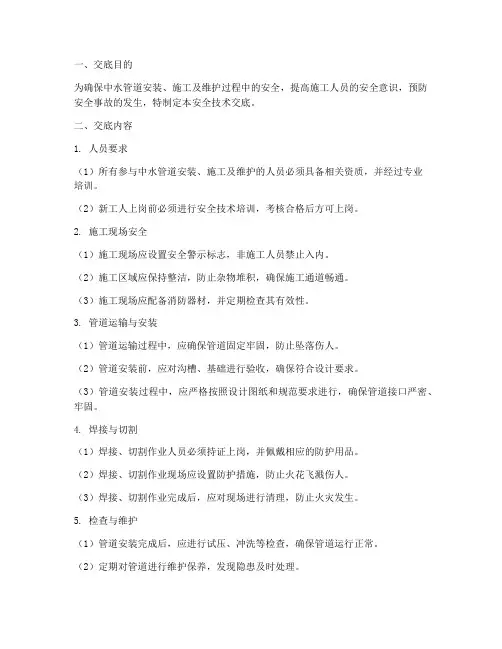 一、交底目的

为确保中水管道安装、施工及维护过程中的安全，提高施工人员的安全意识，预防安全事故的发生，特制定本安全技术交底。

二、交底内容

1. 人员要求

（1）所有参与中水管道安装、施工及维护的人员必须具备相关资质，并经过专业培训。

（2）新工人上岗前必须进行安全技术培训，考核合格后方可上岗。

2. 施工现场安全

（1）施工现场应设置安全警示标志，非施工人员禁止入内。

（2）施工区域应保持整洁，防止杂物堆积，确保施工通道畅通。

（3）施工现场应配备消防器材，并定期检查其有效性。

3. 管道运输与安装

（1）管道运输过程中，应确保管道固定牢固，防止坠落伤人。

（2）管道安装前，应对沟槽、基础进行验收，确保符合设计要求。

（3）管道安装过程中，应严格按照设计图纸和规范要求进行，确保管道接口严密、牢固。

4. 焊接与切割

（1）焊接、切割作业人员必须持证上岗，并佩戴相应的防护用品。

（2）焊接、切割作业现场应设置防护措施，防止火花飞溅伤人。

（3）焊接、切割作业完成后，应对现场进行清理，防止火灾发生。

5. 检查与维护

（1）管道安装完成后，应进行试压、冲洗等检查，确保管道运行正常。

（2）定期对管道进行维护保养，发现隐患及时处理。